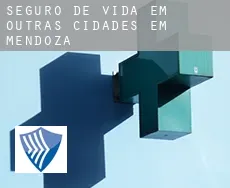 SEGURO DE VIDA EM OUTRAS CIDADES EM MENDOZA